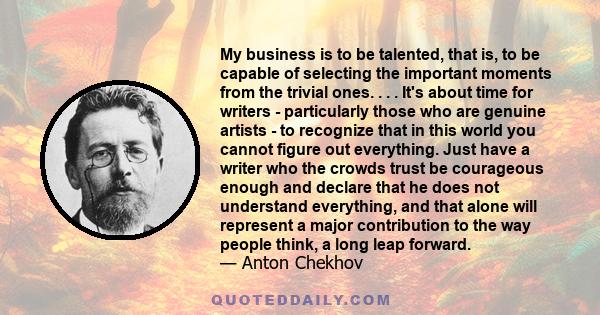 My business is to be talented, that is, to be capable of selecting the important moments from the trivial ones. . . . It's about time for writers - particularly those who are genuine artists - to recognize that in this world you cannot figure out everything. Just have a writer who the crowds trust be courageous enough and declare that he does not understand everything, and that alone will represent a major contribution to the way people think, a long leap forward.
— Anton Chekhov

QUOTEDDAILY.COM